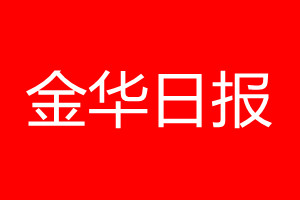 金华日报